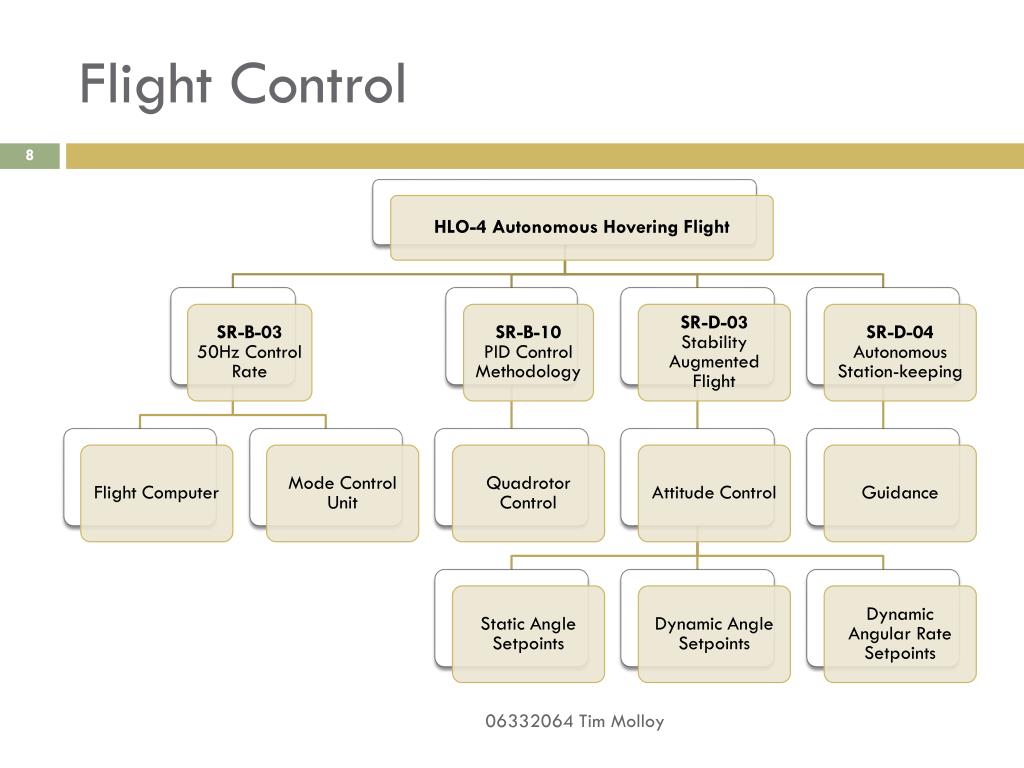 Flight Control

8

HLO-4 Autonomous Hovering Flight

SR-B-03
50Hz Control Rate

SR-B-10
PID Control Methodology

SR-D-03
Stability Augmented Flight

SR-D-04
Autonomous Station-keeping

Flight Computer

Mode Control Unit

Quadrotor Control

Attitude Control

Guidance

Static Angle Setpoints

Dynamic Angle Setpoints

Dynamic Angular Rate Setpoints

06332064 Tim Molloy